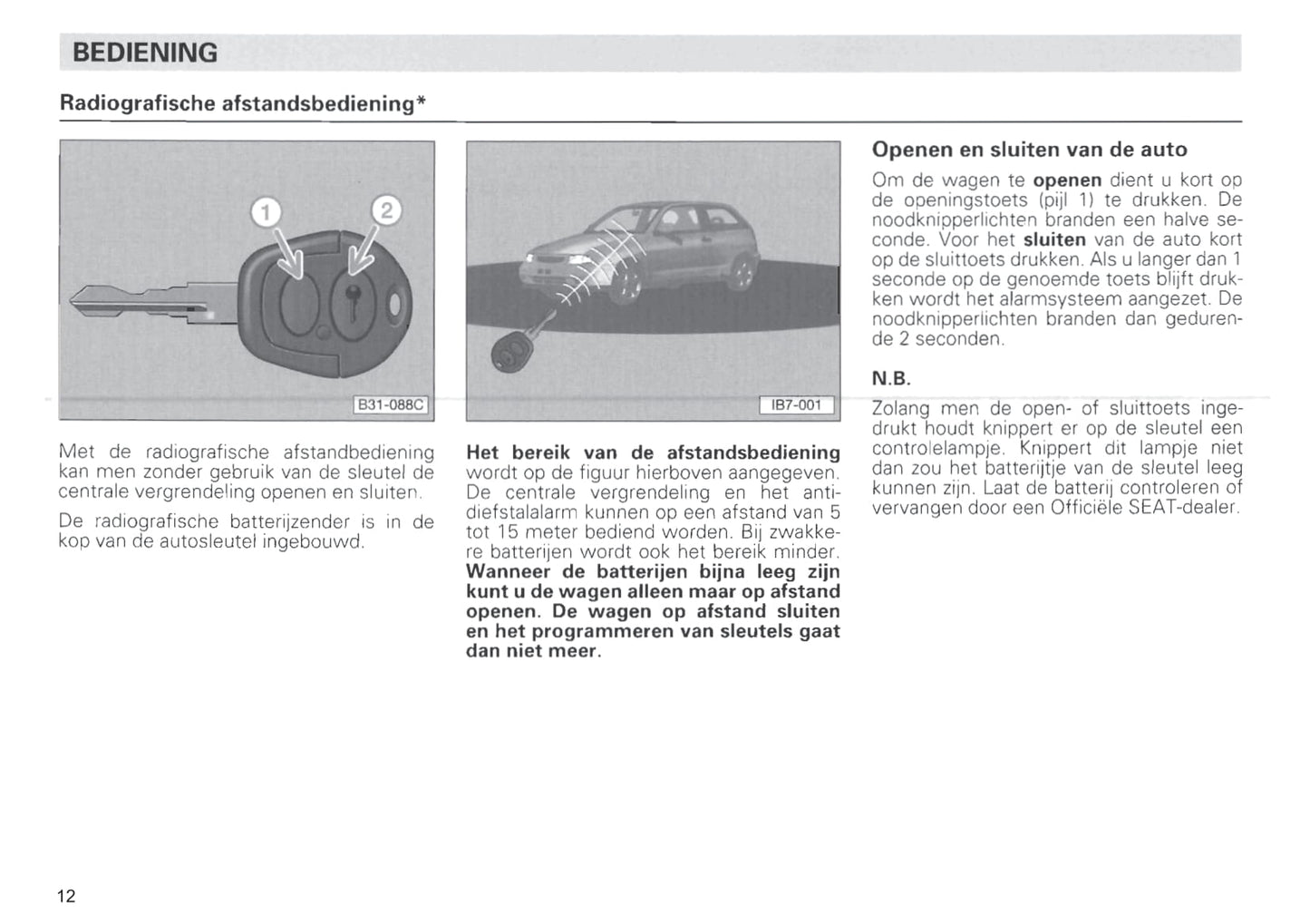 BEDIENING

Radiografische afstandsbediening*

1

2

B31-088C

Met de radiografische afstandbediening kan men zonder gebruik van de sleutel de centrale vergrendeling openen en sluiten.

De radiografische batterijzender is in de kop van de autosleutel ingebouwd.

IB7-001

Het bereik van de afstandsbediening wordt op de figuur hierboven aangegeven. De centrale vergrendeling en het antidiefstalalarm kunnen op een afstand van 5 tot 15 meter bediend worden. Bij zwakkere batterijen wordt ook het bereik minder. Wanneer de batterijen bijna leeg zijn kunt u de wagen alleen maar op afstand openen. De wagen op afstand sluiten en het programmeren van sleutels gaat dan niet meer.

Openen en sluiten van de auto

Om de wagen te openen dient u kort op de openingstoets (pijl 1) te drukken. De noodknipperlichten branden een halve seconde. Voor het sluiten van de auto kort op de sluittoets drukken. Als u langer dan 1 seconde op de genoemde toets blijft drukken wordt het alarmsysteem aangezet. De noodknipperlichten branden dan gedurende 2 seconden.

N.B.

Zolang men de open- of sluittoets ingedrukt houdt knippert er op de sleutel een controlelampje. Knippert dit lampje niet dan zou het batterijtje van de sleutel leeg kunnen zijn. Laat de batterij controleren of vervangen door een Officiële SEAT-dealer.

12